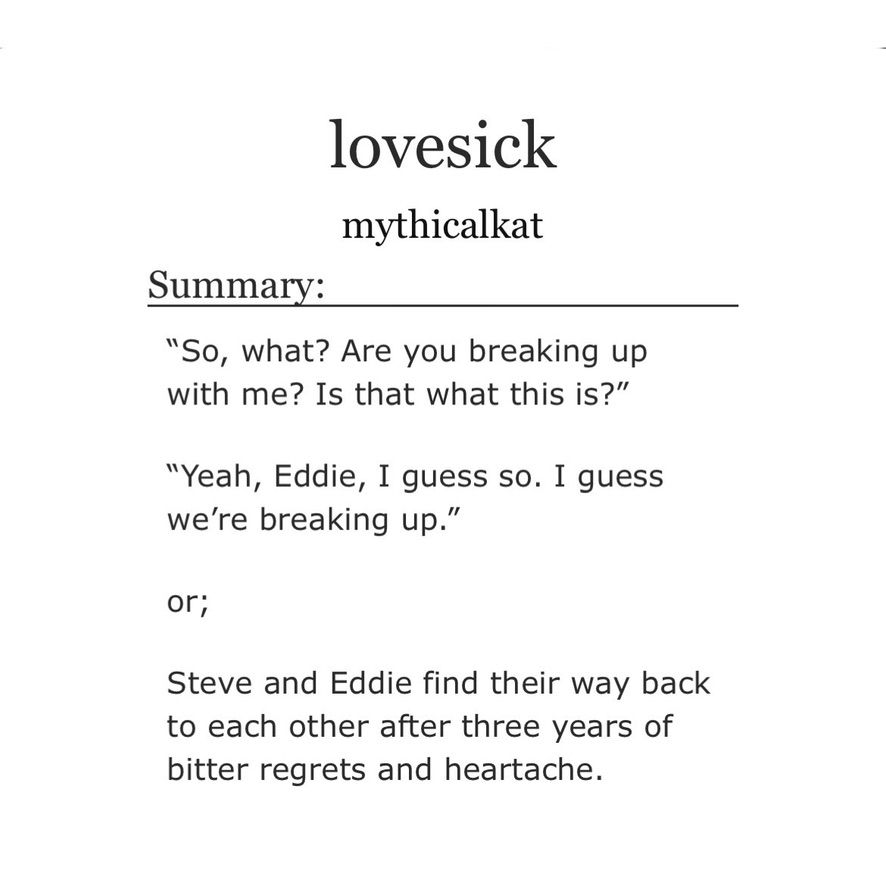 lovesick

mythicalkat

Summary:

"So, what? Are you breaking up with me? Is that what this is?"

"Yeah, Eddie, I guess so. I guess we're breaking up."

or;

Steve and Eddie find their way back to each other after three years of bitter regrets and heartache.